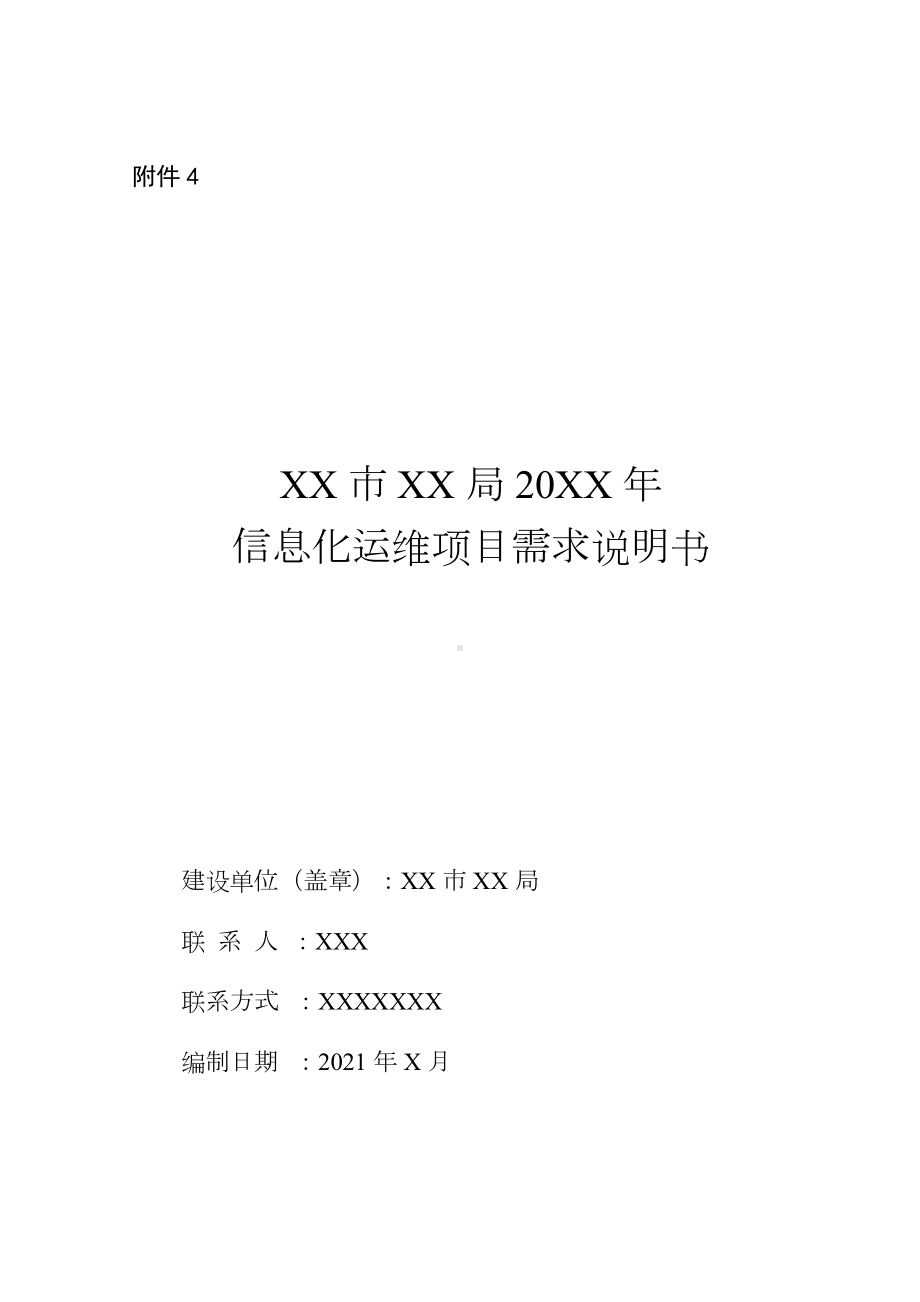 附件 4

XX 市 XX 局 20XX 年
信息化运维项目需求说明书

建设单位（盖章）：XX 市 XX 局

联 系 人 ：XXX

联系方式 ：XXXXXXX

编制日期 ：2021 年 X 月